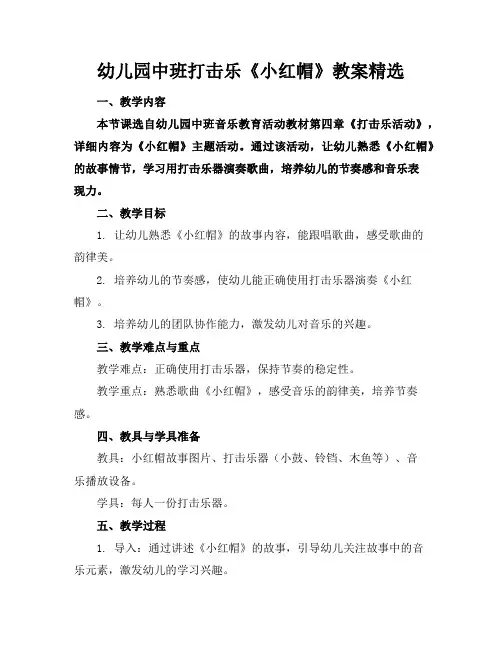 幼儿园中班打击乐《小红帽》教案精选

一、教学内容

本节课选自幼儿园中班音乐教育活动教材第四章《打击乐活动》，详细内容为《小红帽》主题活动。通过该活动，让幼儿熟悉《小红帽》的故事情节，学习用打击乐器演奏歌曲，培养幼儿的节奏感和音乐表现力。

二、教学目标

1. 让幼儿熟悉《小红帽》的故事内容，能跟唱歌曲，感受歌曲的韵律美。

2. 培养幼儿的节奏感，使幼儿能正确使用打击乐器演奏《小红帽》。

3. 培养幼儿的团队协作能力，激发幼儿对音乐的兴趣。

三、教学难点与重点

教学难点：正确使用打击乐器，保持节奏的稳定性。

教学重点：熟悉歌曲《小红帽》，感受音乐的韵律美，培养节奏感。

四、教具与学具准备

教具：小红帽故事图片、打击乐器（小鼓、铃铛、木鱼等）、音乐播放设备。

学具：每人一份打击乐器。

五、教学过程

1. 导入：通过讲述《小红帽》的故事，引导幼儿关注故事中的音乐元素，激发幼儿的学习兴趣。